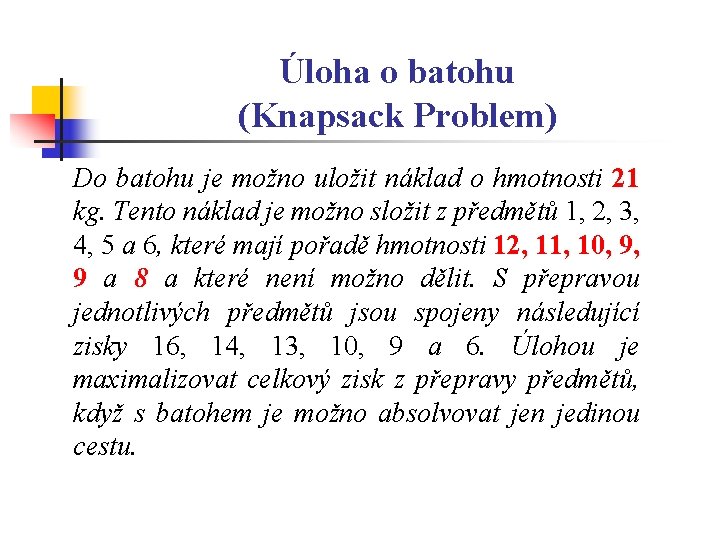 Úloha o batohu
(Knapsack Problem)

Do batohu je možno uložit náklad o hmotnosti 21 kg. Tento náklad je možno složit z předmětů 1, 2, 3, 4, 5 a 6, které mají pořadě hmotnosti 12, 11, 10, 9, 9 a 8 a které není možno dělit. S přepravou jednotlivých předmětů jsou spojeny následující zisky 16, 14, 13, 10, 9 a 6. Úlohou je maximalizovat celkový zisk z přepravy předmětů, když s batohem je možno absolvovat jen jedinou cestu.